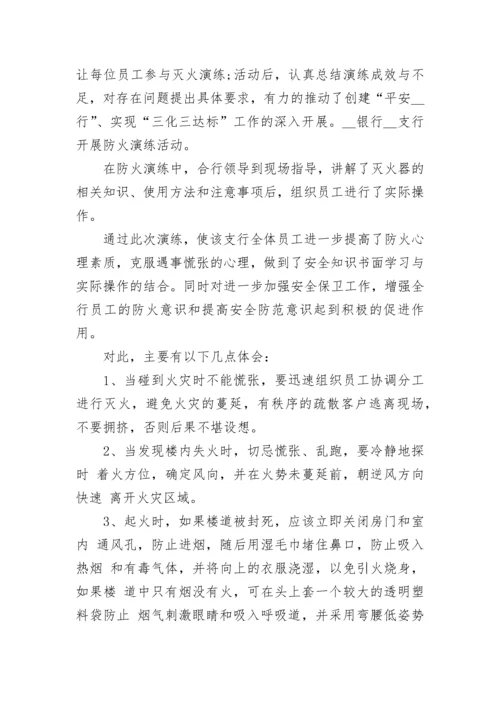 让每位员工参与灭火演练;活动后，认真总结演练成效与不足，对存在问题提出具体要求，有力的推动了创建“平安__行”、实现“三化三达标”工作的深入开展。__银行__支行开展防火演练活动。

在防火演练中，合行领导到现场指导，讲解了灭火器的相关知识、使用方法和注意事项后，组织员工进行了实际操作。

通过此次演练，使该支行全体员工进一步提高了防火心理素质，克服遇事慌张的心理，做到了安全知识书面学习与实际操作的结合。同时对进一步加强安全保卫工作，增强全行员工的防火意识和提高安全防范意识起到积极的促进作用。

对此，主要有以下几点体会:

1、当碰到火灾时不能慌张，要迅速组织员工协调分工进行灭火，避免火灾的蔓延，有秩序的疏散客户逃离现场，不要拥挤，否则后果不堪设想。

2、当发现楼内失火时，切忌慌张、乱跑，要冷静地探时 着火方位，确定风向，并在火势未蔓延前，朝逆风方向快速 离开火灾区域。

3、起火时，如果楼道被封死，应该立即关闭房门和室内 通风孔，防止进烟，随后用湿毛巾堵住鼻口，防止吸入热烟 和有毒气体，并将向上的衣服浇湿，以免引火烧身，如果楼 道中只有烟没有火，可在头上套一个较大的透明塑料袋防止 烟气刺激眼睛和吸入呼吸道，并采用弯腰低姿势